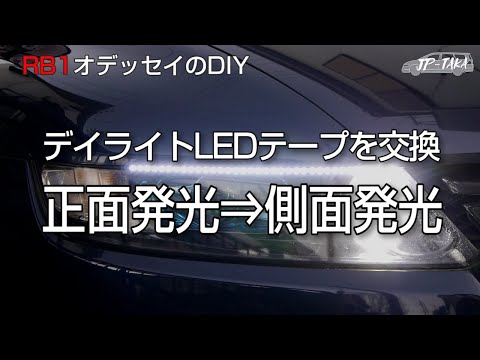 RB1オデッセイのDIY

JP-TAKA

デイライトLEDテープを交換

正面発光⇒側面発光